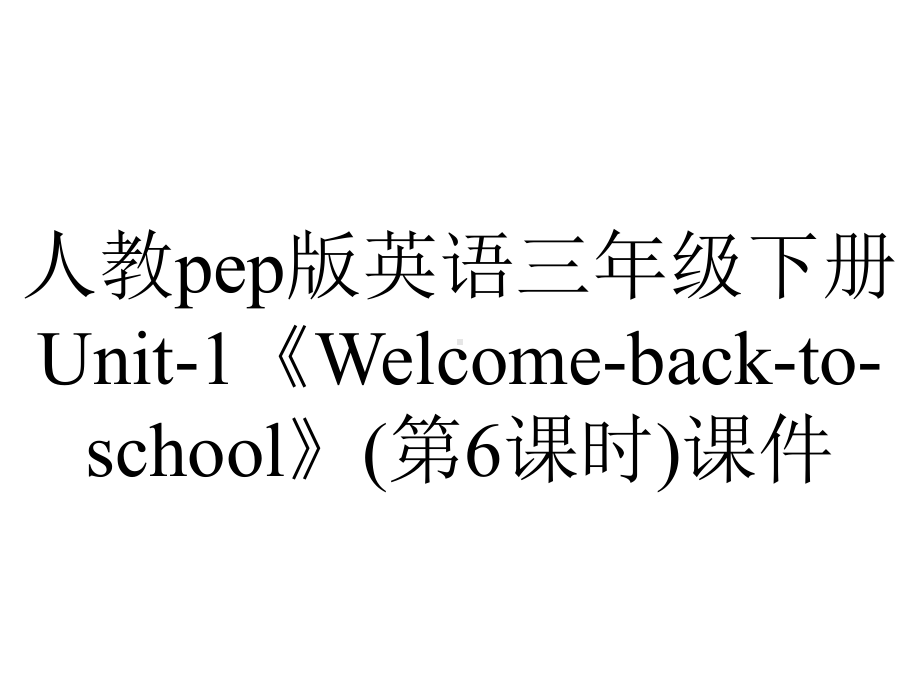 人教pep版英语三年级下册Unit-1《Welcome-back-to-school》(第6课时)课件